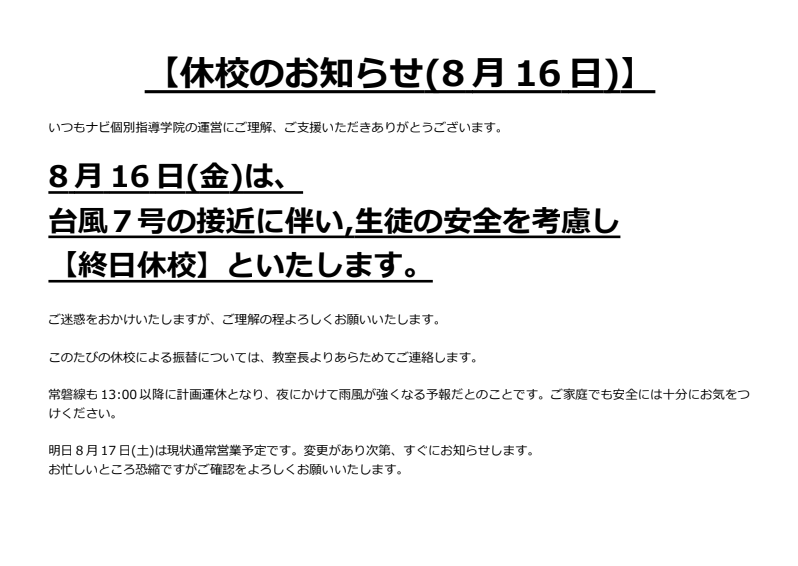 【休校のお知らせ(8月16日)】

いつもナビ個別指導学院の運営にご理解、ご支援いただきありがとうございます。

8月16日(金)は、
台風7号の接近に伴い,生徒の安全を考慮し
【終日休校】といたします。

ご迷惑をおかけいたしますが、ご理解の程よろしくお願いいたします。

このたびの休校による振替については、教室長よりあらためてご連絡します。

常磐線も13:00以降に計画運休となり、夜にかけて雨風が強くなる予報だとのことです。ご家庭でも安全には十分にお気をつけください。

明日8月17日(土)は現状通常営業予定です。変更があり次第、すぐにお知らせします。
お忙しいところ恐縮ですがご確認をよろしくお願いいたします。